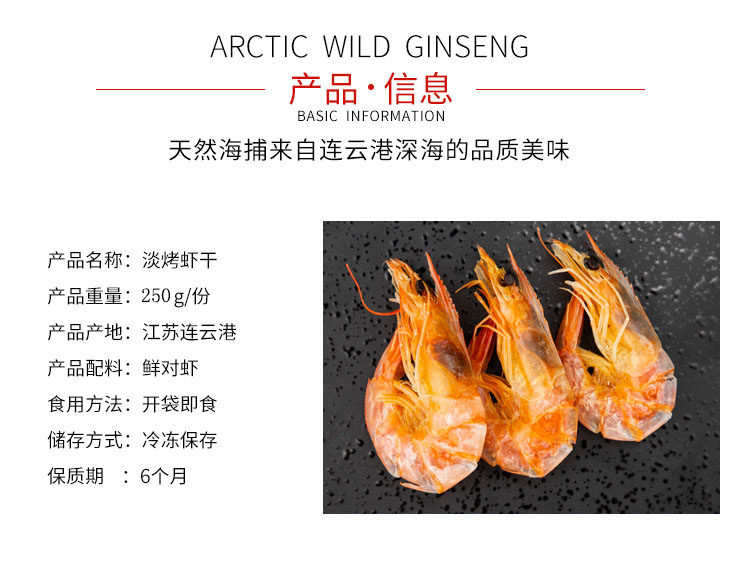 ARCTIC WILD GINSENG

产品·信息

BASIC INFORMATION

天然海捕来自连云港深海的品质美味

产品名称：淡烤虾干

产品重量：250g/份

产品产地：江苏连云港

产品配料：鲜对虾

食用方法：开袋即食

储存方式：冷冻保存

保质期 ：6个月